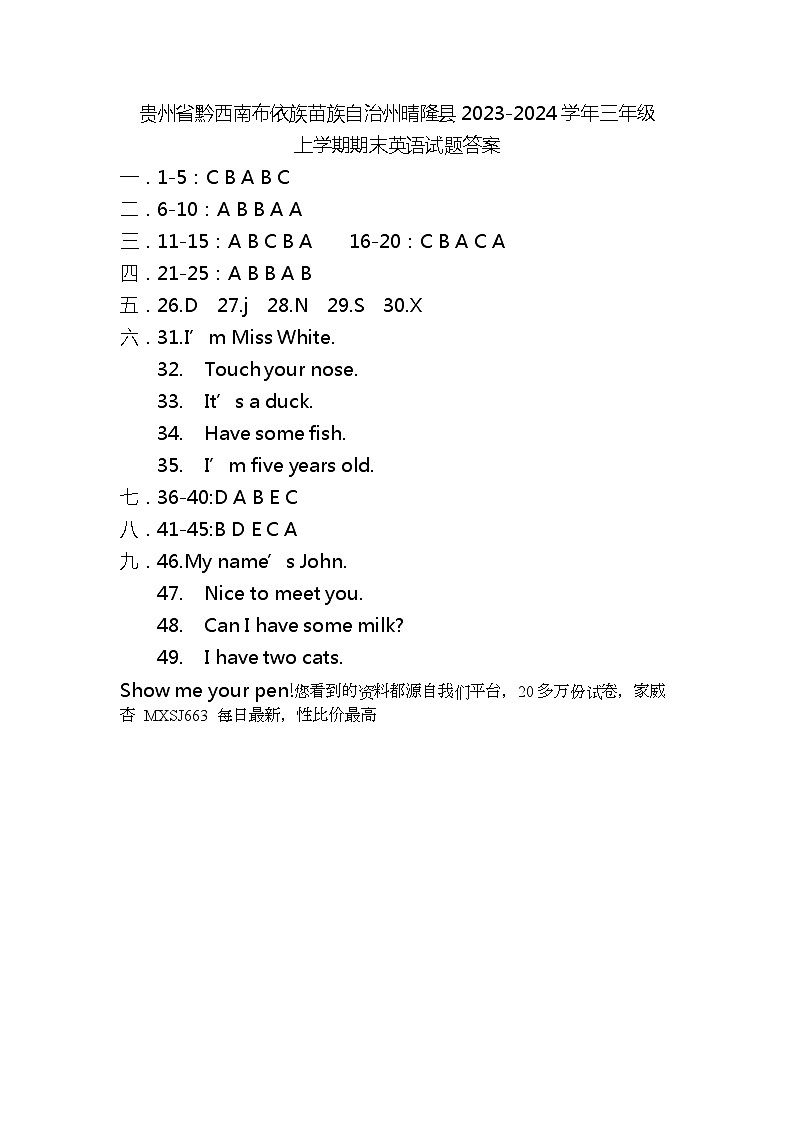 贵州省黔西南布依族苗族自治州晴隆县 2023-2024 学年三年级上学期期末英语试题答案

一．1-5：C B A B C

二．6-10：A B B A A

三．11-15：A B C B A　　16-20：C B A C A

四．21-25：A B B A B

五．26.D　27.j　28.N　29.S　30.X

六．31.I’m Miss White.

32.　Touch your nose.

33.　It’s a duck.

34.　Have some fish.

35.　I’m five years old.

七．36-40:D A B E C

八．41-45:B D E C A

九．46.My name’s John.

47.　Nice to meet you.

48.　Can I have some milk?

49.　I have two cats.

Show me your pen!您看到的资料都源自我们平台，20多万份试卷，家威杏 MXSJ663 每日最新，性比价最高